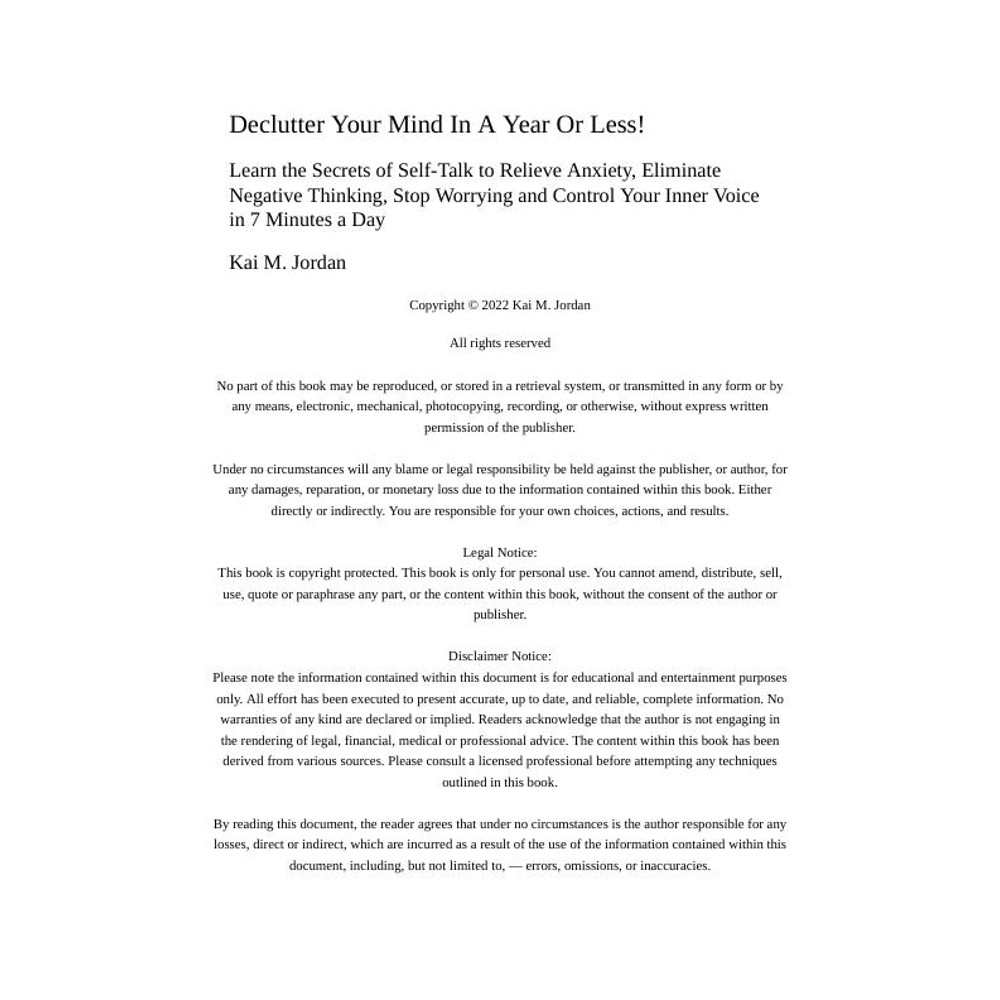 Declutter Your Mind In A Year Or Less!

Learn the Secrets of Self-Talk to Relieve Anxiety, Eliminate Negative Thinking, Stop Worrying and Control Your Inner Voice in 7 Minutes a Day

Kai M. Jordan

Copyright © 2022 Kai M. Jordan

All rights reserved

No part of this book may be reproduced, or stored in a retrieval system, or transmitted in any form or by any means, electronic, mechanical, photocopying, recording, or otherwise, without express written permission of the publisher.

Under no circumstances will any blame or legal responsibility be held against the publisher, or author, for any damages, reparation, or monetary loss due to the information contained within this book. Either directly or indirectly. You are responsible for your own choices, actions, and results.

Legal Notice:
This book is copyright protected. This book is only for personal use. You cannot amend, distribute, sell, use, quote or paraphrase any part, or the content within this book, without the consent of the author or publisher.

Disclaimer Notice:
Please note the information contained within this document is for educational and entertainment purposes only. All effort has been executed to present accurate, up to date, and reliable, complete information. No warranties of any kind are declared or implied. Readers acknowledge that the author is not engaging in the rendering of legal, financial, medical or professional advice. The content within this book has been derived from various sources. Please consult a licensed professional before attempting any techniques outlined in this book.

By reading this document, the reader agrees that under no circumstances is the author responsible for any losses, direct or indirect, which are incurred as a result of the use of the information contained within this document, including, but not limited to, — errors, omissions, or inaccuracies.